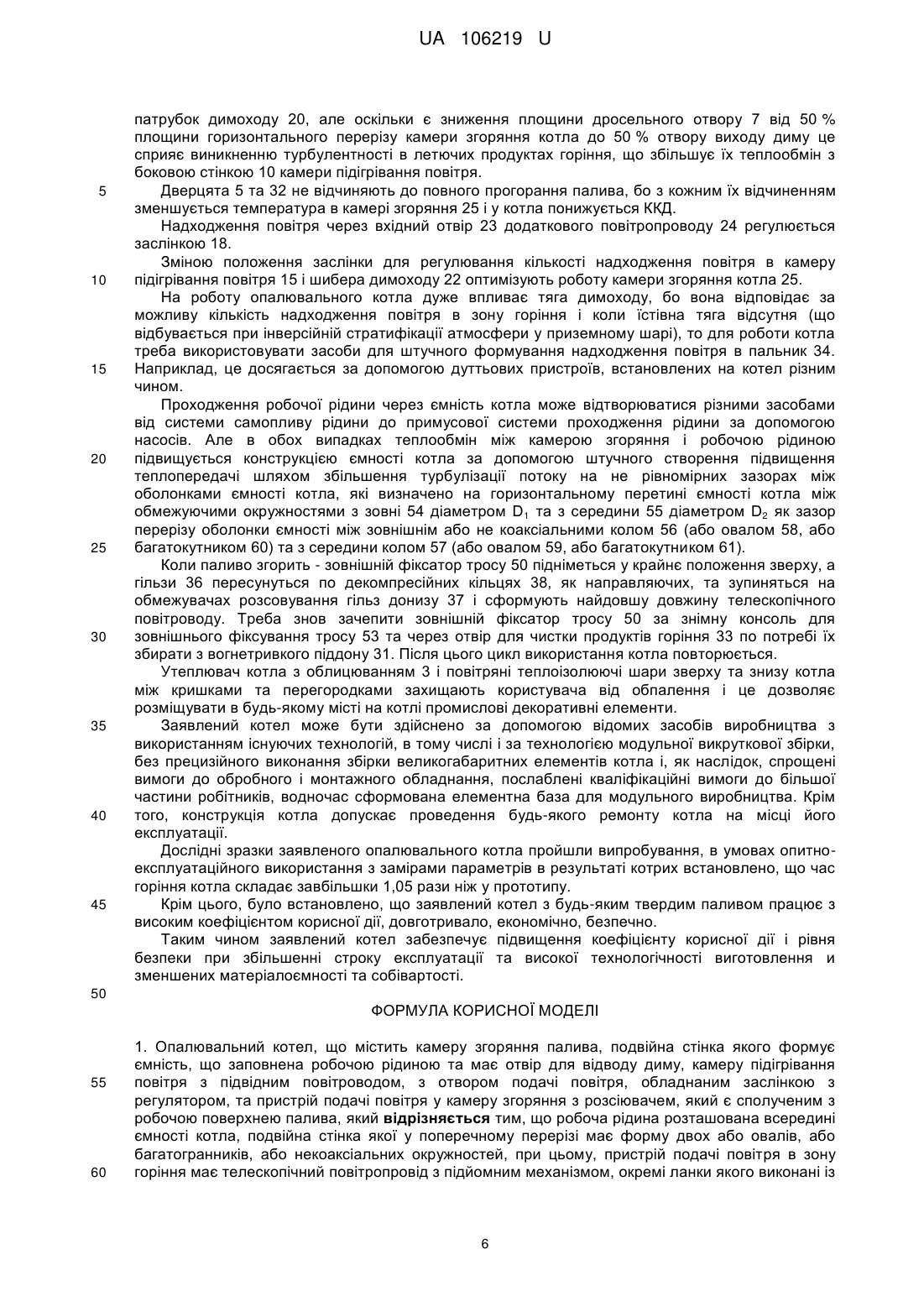 UA 106219 U

патрубок димоходу 20, але оскільки є зниження площини дросельного отвору 7 від 50 % площини горизонтального перерізу камери згоряння котла до 50 % отвору виходу диму це сприяє виникненню турбулентності в летючих продуктах горіння, що збільшує їх теплообмін з боковою стінкою 10 камери підігрівання повітря.

5 Дверцята 5 та 32 не відчиняють до повного прогорання палива, бо з кожним їх відчиненням зменшується температура в камері згоряння 25 і у котла понижується ККД.

Надходження повітря через вхідний отвір 23 додаткового повітропроводу 24 регулюється заслінкою 18.

Зміною положення заслінки для регулювання кількості надходження повітря в камеру 10 підігрівання повітря 15 і шибера димоходу 22 оптимізують роботу камери згоряння котла 25.

На роботу опалювального котла дуже впливає тяга димоходу, бо вона відповідає за можливу кількість надходження повітря в зону горіння і коли їстівна тяга відсутня (що відбувається при інверсійній стратифікації атмосфери у приземному шарі), то для роботи котла треба використовувати засоби для штучного формування надходження повітря в пальник 34. 15 Наприклад, це досягається за допомогою дуттьових пристроїв, встановлених на котел різним чином.

Проходження робочої рідини через ємність котла може відтворюватися різними засобами від системи самопливу рідини до примусової системи проходження рідини за допомогою насосів. Але в обох випадках теплообмін між камерою згоряння і робочою рідиною 20 підвищується конструкцією ємності котла за допомогою штучного створення підвищення теплопередачі шляхом збільшення турбулізації потоку на не рівномірних зазорах між оболонками ємності котла, які визначено на горизонтальному перетині ємності котла між обмежуючими окружностями з зовні 54 діаметром $D_1$ та з середини 55 діаметром $D_2$ як зазор перерізу оболонки ємності між зовнішнім або не коаксіальними колом 56 (або овалом 58, або 25 багатокутником 60) та з середини колом 57 (або овалом 59, або багатокутником 61).

Коли паливо згорить - зовнішній фіксатор тросу 50 підніметься у крайнє положення зверху, а гільзи 36 пересунуться по декомпресійних кільцях 38, як направляючих, та зупиняться на обмежувачах розсовування гільз донизу 37 і сформують найдовшу довжину телескопічного повітроводу. Треба знов зачепити зовнішній фіксатор тросу 50 за знімну консоль для 30 зовнішнього фіксування тросу 53 та через отвір для чистки продуктів горіння 33 по потребі їх збирати з вогнетривкого піддону 31. Після цього цикл використання котла повторюється.

Утеплювач котла з облицюванням 3 і повітряні теплоізолюючі шари зверху та знизу котла між кришками та перегородками захищають користувача від опалення і це дозволяє розміщувати в будь-якому місті на котлі промислові декоративні елементи.

35 Заявлений котел може бути здійснено за допомогою відомих засобів виробництва з використанням існуючих технологій, в тому числі і за технологією модульної викруткової збірки, без прецизійного виконання збірки великогабаритних елементів котла і, як наслідок, спрощені вимоги до обробного і монтажного обладнання, послаблені кваліфікаційні вимоги до більшої частини робітників, водночас сформована елементна база для модульного виробництва. Крім 40 того, конструкція котла допускає проведення будь-якого ремонту котла на місці його експлуатації.

Дослідні зразки заявленого опалювального котла пройшли випробування, в умовах опитно-експлуатаційного використання з замірами параметрів в результаті котрих встановлено, що час горіння котла складає завбільшки 1,05 рази ніж у прототипу.

45 Крім цього, було встановлено, що заявлений котел з будь-яким твердим паливом працює з високим коефіцієнтом корисної дії, довготривало, економічно, безпечно.

Таким чином заявлений котел забезпечує підвищення коефіцієнту корисної дії і рівня безпеки при збільшенні строку експлуатації та високої технологічності виготовлення и зменшених матеріалоємності та собівартості.

50

ФОРМУЛА КОРИСНОЇ МОДЕЛІ

1. Опалювальний котел, що містить камеру згоряння палива, подвійна стінка якого формує ємність, що заповнена робочою рідиною та має отвір для відводу диму, камеру підігрівання 55 повітря з підвідним повітроводом, з отвором подачі повітря, обладнаним заслінкою з регулятором, та пристрій подачі повітря у камеру згоряння з розсіювачем, який є сполученим з робочою поверхнею палива, який відрізняється тим, що робоча рідина розташована всередині ємності котла, подвійна стінка якої у поперечному перерізі має форму двох або овалів, або багатогранників, або некоаксіальних окружностей, при цьому, пристрій подачі повітря в зону 60 горіння має телескопічний повітропровід з підйомним механізмом, окремі ланки якого виконані із

6